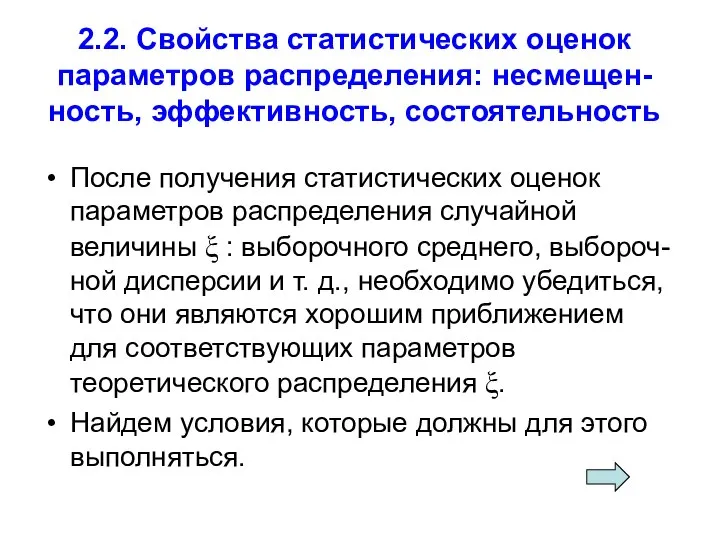 2.2. Свойства статистических оценок параметров распределения: несмещенность, эффективность, состоятельность

• После получения статистических оценок параметров распределения случайной величины $\xi$ : выборочного среднего, выборочной дисперсии и т. д., необходимо убедиться, что они являются хорошим приближением для соответствующих параметров теоретического распределения $\xi$.

• Найдем условия, которые должны для этого выполняться.